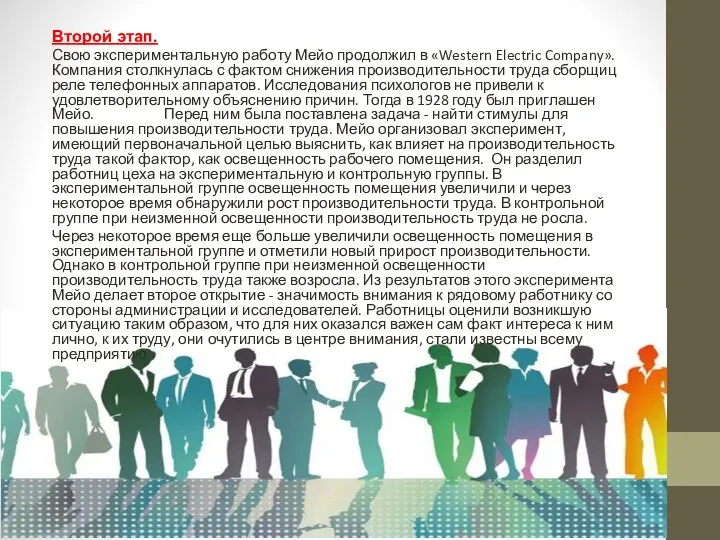 Второй этап.

Свою экспериментальную работу Мейо продолжил в «Western Electric Company». Компания столкнулась с фактом снижения производительности труда сборщиц реле телефонных аппаратов. Исследования психологов не привели к удовлетворительному объяснению причин. Тогда в 1928 году был приглашен Мейо. Перед ним была поставлена задача - найти стимулы для повышения производительности труда. Мейо организовал эксперимент, имеющий первоначальной целью выяснить, как влияет на производительность труда такой фактор, как освещенность рабочего помещения. Он разделил работниц цеха на экспериментальную и контрольную группы. В экспериментальной группе освещенность помещения увеличили и через некоторое время обнаружили рост производительности труда. В контрольной группе при неизменной освещенности производительность труда не росла.

Через некоторое время еще больше увеличили освещенность помещения в экспериментальной группе и отметили новый прирост производительности. Однако в контрольной группе при неизменной освещенности производительность труда также возросла. Из результатов этого эксперимента Мейо делает второе открытие - значимость внимания к рядовому работнику со стороны администрации и исследователей. Работницы оценили возникшую ситуацию таким образом, что для них оказался важен сам факт интереса к ним лично, к их труду, они очутились в центре внимания, стали известны всему предприятию.